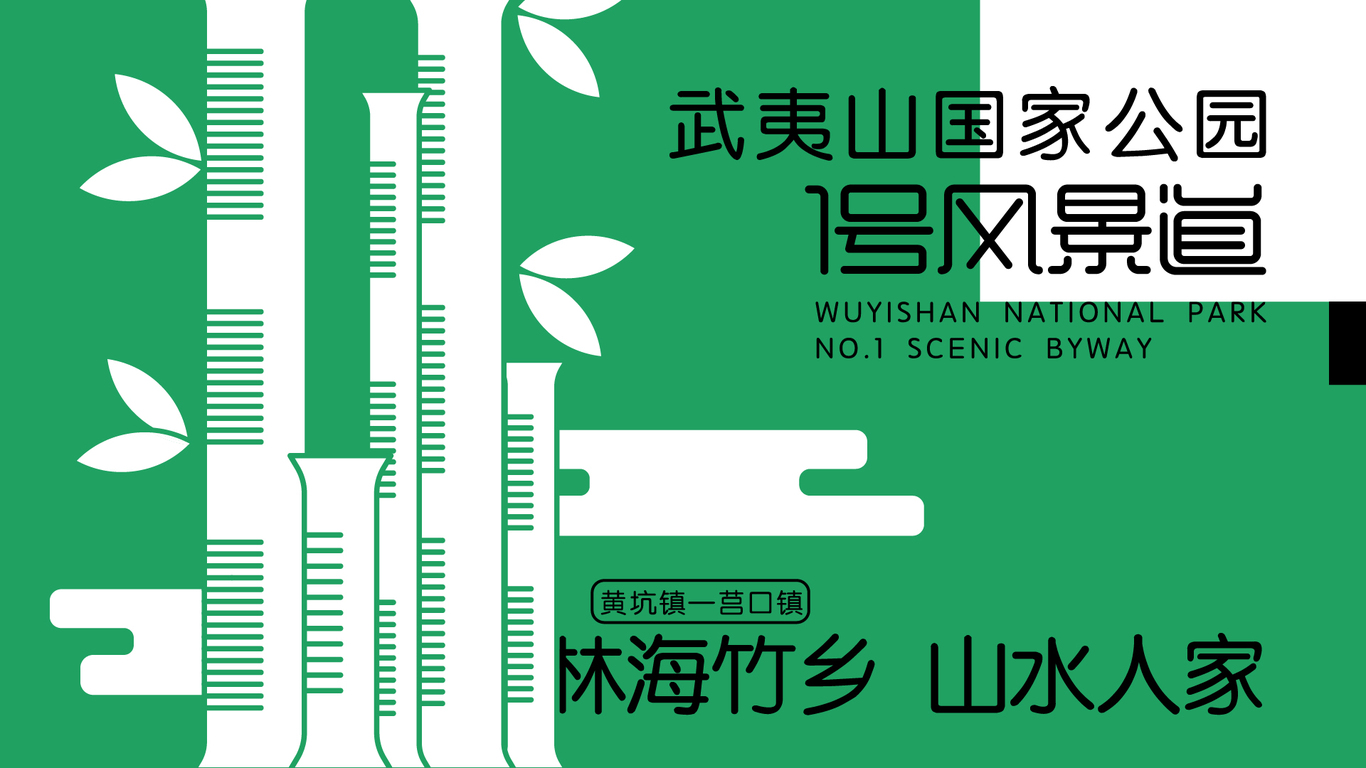 武夷山国家公园
1号风景道
WUYISHAN NATIONAL PARK
NO.1 SCENIC BYWAY

黄坑镇一莒口镇
林海竹乡 山水人家